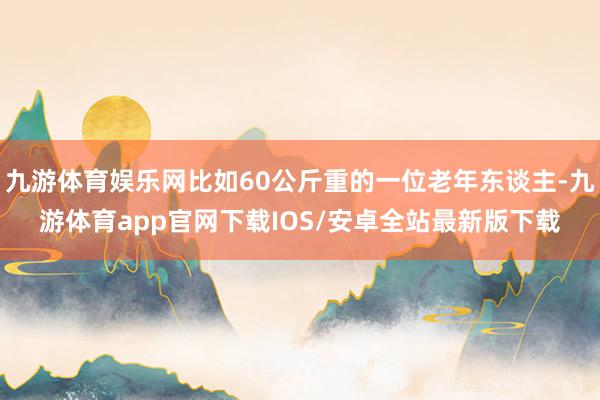 九游体育娱乐网比如60公斤重的一位老年东谈主-九游体育app官网下载IOS/安卓全站最新版下载